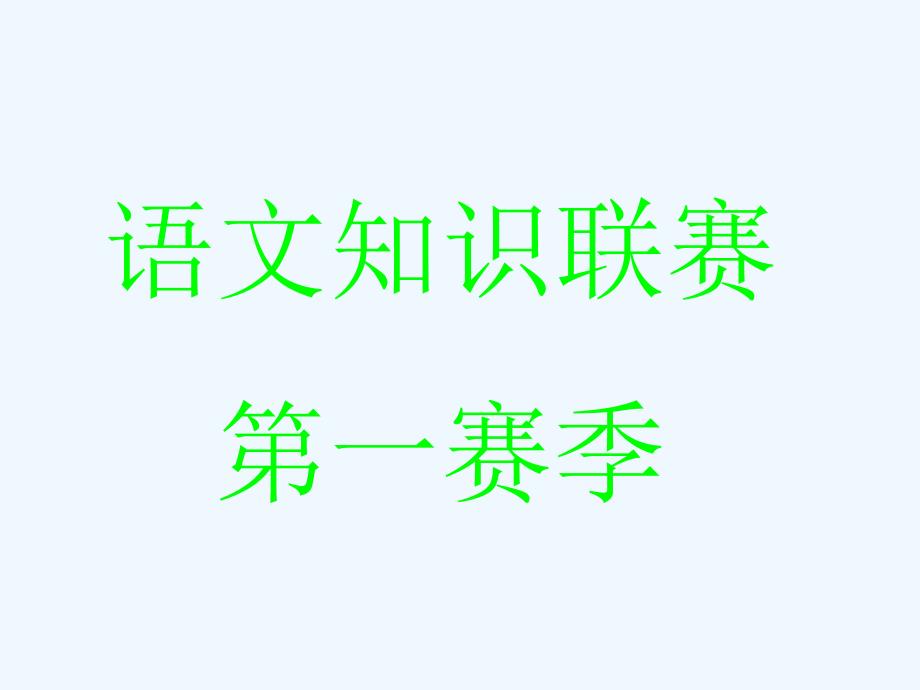 语文知识联赛

第一赛季